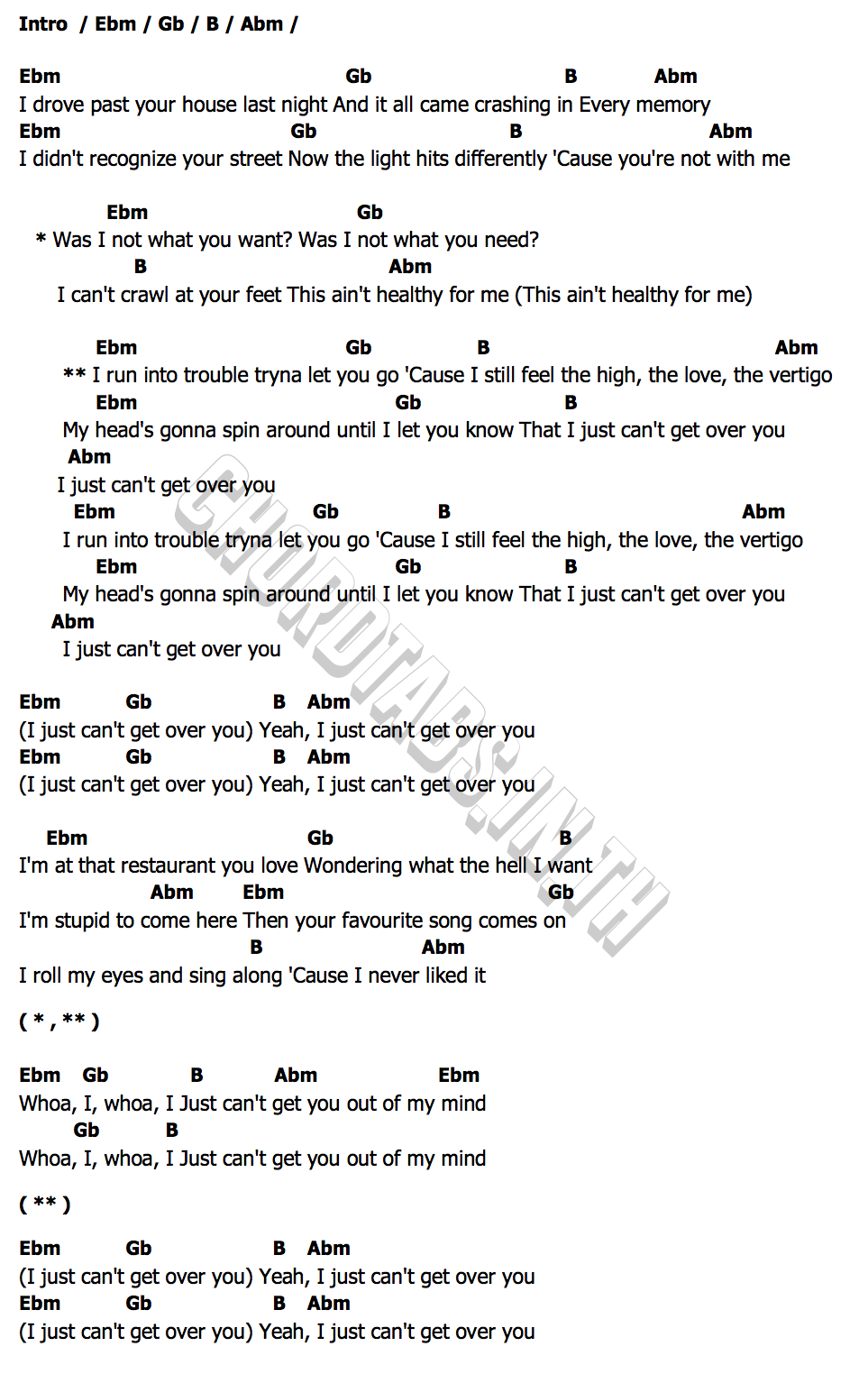 Intro / Ebm / Gb / B / Abm /

Ebm Gb B Abm
I drove past your house last night And it all came crashing in Every memory
Ebm Gb B Abm
I didn't recognize your street Now the light hits differently 'Cause you're not with me

Ebm Gb
* Was I not what you want? Was I not what you need?
B Abm
I can't crawl at your feet This ain't healthy for me (This ain't healthy for me)

Ebm Gb B Abm
** I run into trouble tryna let you go 'Cause I still feel the high, the love, the vertigo
Ebm Gb B
My head's gonna spin around until I let you know That I just can't get over you
Abm
I just can't get over you
Ebm Gb B Abm
I run into trouble tryna let you go 'Cause I still feel the high, the love, the vertigo
Ebm Gb B
My head's gonna spin around until I let you know That I just can't get over you
Abm
I just can't get over you

Ebm Gb B Abm
(I just can't get over you) Yeah, I just can't get over you
Ebm Gb B Abm
(I just can't get over you) Yeah, I just can't get over you

Ebm Gb B
I'm at that restaurant you love Wondering what the hell I want
Abm Ebm Gb
I'm stupid to come here Then your favourite song comes on
B Abm
I roll my eyes and sing along 'Cause I never liked it

( * , ** )

Ebm Gb B Abm Ebm
Whoa, I, whoa, I Just can't get you out of my mind
Gb B
Whoa, I, whoa, I Just can't get you out of my mind

( ** )

Ebm Gb B Abm
(I just can't get over you) Yeah, I just can't get over you
Ebm Gb B Abm
(I just can't get over you) Yeah, I just can't get over you

CHORDTABS.IN.TH